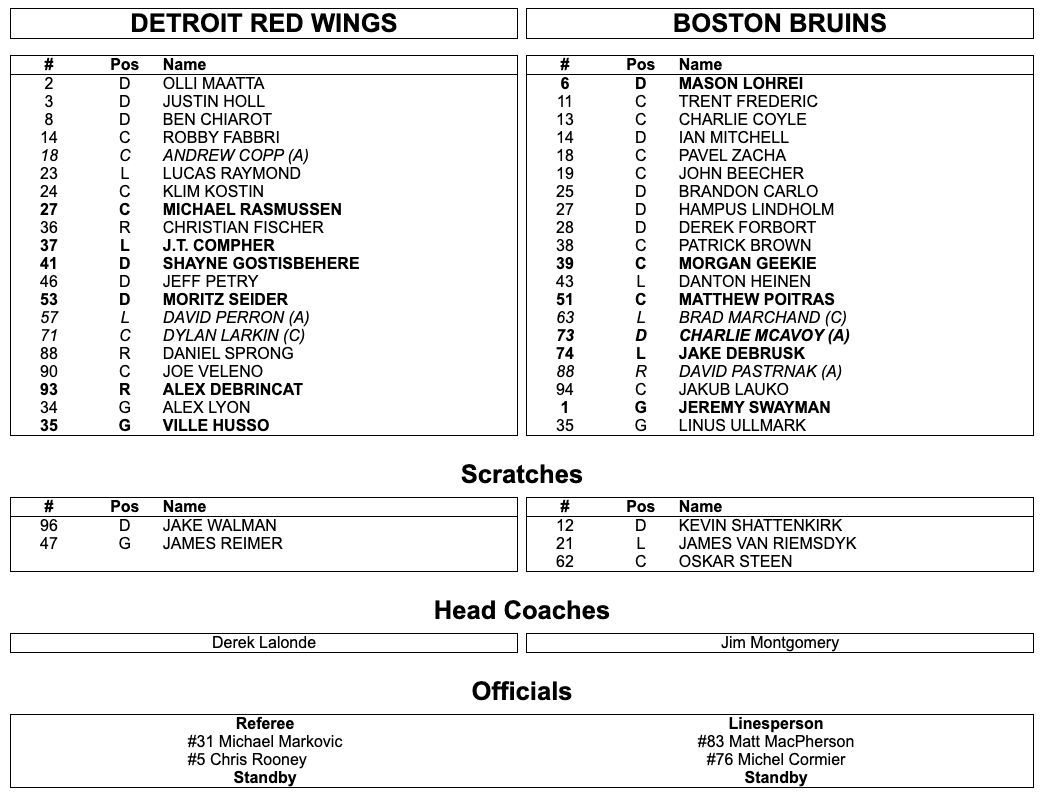 DETROIT RED WINGS

| # | Pos | Name |
|---|---|---|
| 2 | D | OLLI MAATTA |
| 3 | D | JUSTIN HOLL |
| 8 | D | BEN CHIAROT |
| 14 | C | ROBBY FABBRI |
| 18 | C | ANDREW COPP (A) |
| 23 | L | LUCAS RAYMOND |
| 24 | C | KLIM KOSTIN |
| 27 | C | MICHAEL RASMUSSEN |
| 36 | R | CHRISTIAN FISCHER |
| 37 | L | J.T. COMPHER |
| 41 | D | SHAYNE GOSTISBEHERE |
| 46 | D | JEFF PETRY |
| 53 | D | MORITZ SEIDER |
| 57 | L | DAVID PERRON (A) |
| 71 | C | DYLAN LARKIN (C) |
| 88 | R | DANIEL SPRONG |
| 90 | C | JOE VELENO |
| 93 | R | ALEX DEBRINCAT |
| 34 | G | ALEX LYON |
| 35 | G | VILLE HUSSO |

BOSTON BRUINS

| # | Pos | Name |
|---|---|---|
| 6 | D | MASON LOHREI |
| 11 | C | TRENT FREDERIC |
| 13 | C | CHARLIE COYLE |
| 14 | D | IAN MITCHELL |
| 18 | C | PAVEL ZACHA |
| 19 | C | JOHN BEECHER |
| 25 | D | BRANDON CARLO |
| 27 | D | HAMPUS LINDHOLM |
| 28 | D | DEREK FORBORT |
| 38 | C | PATRICK BROWN |
| 39 | C | MORGAN GEEKIE |
| 43 | L | DANTON HEINEN |
| 51 | C | MATTHEW POITRAS |
| 63 | L | BRAD MARCHAND (C) |
| 73 | D | CHARLIE MCAVOY (A) |
| 74 | L | JAKE DEBRUSK |
| 88 | R | DAVID PASTRNAK (A) |
| 94 | C | JAKUB LAUKO |
| 1 | G | JEREMY SWAYMAN |
| 35 | G | LINUS ULLMARK |

Scratches

| # | Pos | Name |
|---|---|---|
| 96 | D | JAKE WALMAN |
| 47 | G | JAMES REIMER |

| # | Pos | Name |
|---|---|---|
| 12 | D | KEVIN SHATTENKIRK |
| 21 | L | JAMES VAN RIEMSDYK |
| 62 | C | OSKAR STEEN |

Head Coaches

Derek Lalonde

Jim Montgomery

Officials

Referee
#31 Michael Markovic
#5 Chris Rooney
Standby

Linesperson
#83 Matt MacPherson
#76 Michel Cormier
Standby